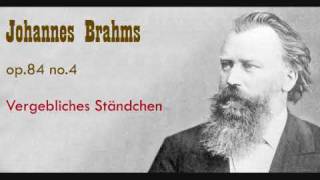 Johannes Brahms

op.84 no.4

Vergebliches Ständchen